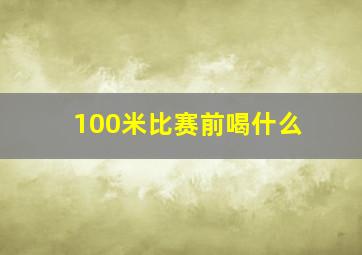 100米比赛前喝什么